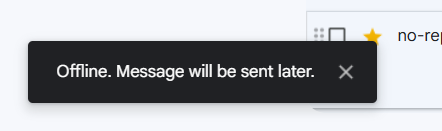 no-rep

Offline. Message will be sent later.